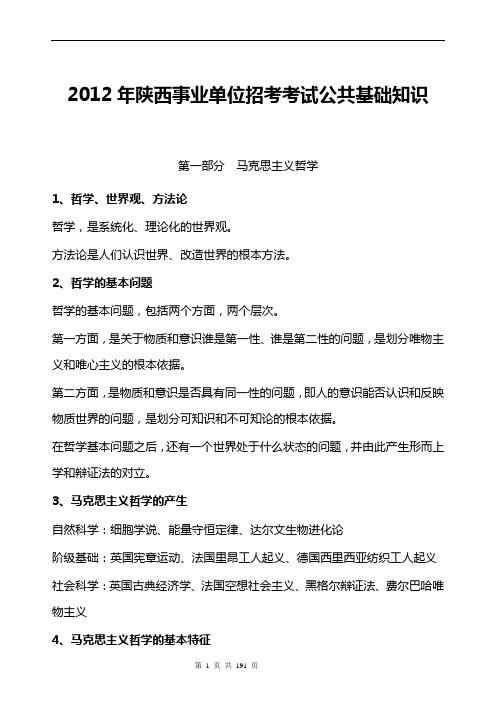 2012 年陕西事业单位招考考试公共基础知识

第一部分 马克思主义哲学

1、哲学、世界观、方法论

哲学，是系统化、理论化的世界观。

方法论是人们认识世界、改造世界的根本方法。

2、哲学的基本问题

哲学的基本问题，包括两个方面，两个层次。

第一方面，是关于物质和意识谁是第一性、谁是第二性的问题，是划分唯物主义和唯心主义的根本依据。

第二方面，是物质和意识是否具有同一性的问题，即人的意识能否认识和反映物质世界的问题，是划分可知识和不可知论的根本依据。

在哲学基本问题之后，还有一个世界处于什么状态的问题，并由此产生形而上学和辩证法的对立。

3、马克思主义哲学的产生

自然科学：细胞学说、能量守恒定律、达尔文生物进化论

阶级基础：英国宪章运动、法国里昂工人起义、德国西里西亚纺织工人起义

社会科学：英国古典经济学、法国空想社会主义、黑格尔辩证法、费尔巴哈唯物主义

4、马克思主义哲学的基本特征

第 1 页 共 191 页